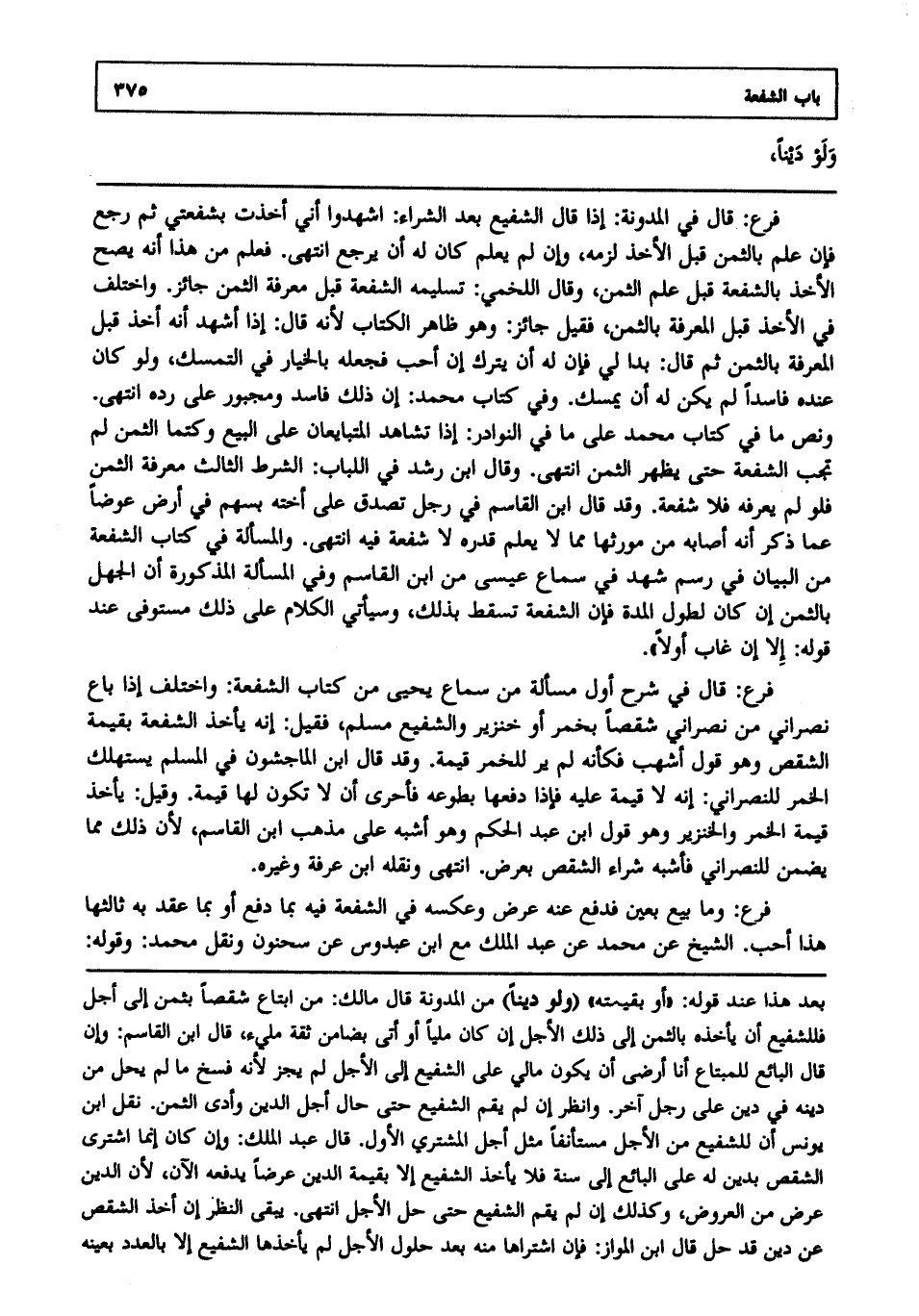 باب الشفعة ٣٧٥

وَلَوْ دَيْناً،

فرع: قال في المدونة: إذا قال الشفيع بعد الشراء: اشهدوا أني أخذت بشفعتي ثم رجع فإن علم بالثمن قبل الأخذ لزمه، وإن لم يعلم كان له أن يرجع انتهى. فعلم من هذا أنه يصح الأخذ بالشفعة قبل علم الثمن، وقال اللخمي: تسليمه الشفعة قبل معرفة الثمن جائز. واختلف في الأخذ قبل المعرفة بالثمن، فقيل جائز: وهو ظاهر الكتاب لأنه قال: إذا أشهد أنه أخذ قبل المعرفة بالثمن ثم قال: بدا لي فإن له أن يترك إن أحب فجعله بالخيار في التمسك، ولو كان عنده فاسداً لم يكن له أن يمسك. وفي كتاب محمد: إن ذلك فاسد ومجبور على رده انتهى. ونص ما في كتاب محمد على ما في النوادر: إذا تشاهد المتبايعان على البيع وكتما الثمن لم تجب الشفعة حتى يظهر الثمن انتهى. وقال ابن رشد في اللباب: الشرط الثالث معرفة الثمن فلو لم يعرفه فلا شفعة. وقد قال ابن القاسم في رجل تصدق على أخته بسهم في أرض عوضاً عما ذكر أنه أصابه من مورثها مما لا يعلم قدره لا شفعة فيه انتهى. والمسألة في كتاب الشفعة من البيان في رسم شهد في سماع عيسى من ابن القاسم وفي المسألة المذكورة أن الجهل بالثمن إن كان لطول المدة فإن الشفعة تسقط بذلك، وسيأتي الكلام على ذلك مستوفى عند قوله: إلا إن غاب أولاً.

فرع: قال في شرح أول مسألة من سماع يحيى من كتاب الشفعة: واختلف إذا باع نصراني من نصراني شقصاً بخمر أو خنزير والشفيع مسلم، فقيل: إنه يأخذ الشفعة بقيمة الشقص وهو قول أشهب فكأنه لم ير للخمر قيمة. وقد قال ابن الماجشون في المسلم يستهلك الخمر للنصراني: إنه لا قيمة عليه فإذا دفعها بطوعه فأحرى أن لا تكون لها قيمة. وقيل: يأخذ قيمة الخمر والخنزير وهو قول ابن عبد الحكم وهو أشبه على مذهب ابن القاسم، لأن ذلك مما يضمن للنصراني فأشبه شراء الشقص بعرض. انتهى ونقله ابن عرفة وغيره.

فرع: وما بيع بعين فدفع عنه عرض وعكسه في الشفعة فيه بما دفع أو بما عقد به ثالثها هذا أحب. الشيخ عن محمد عن عبد الملك مع ابن عبدوس عن سحنون ونقل محمد: وقوله:

بعد هذا عند قوله: «أو بقيمته» (ولو ديناً) من المدونة قال مالك: من ابتاع شقصاً بثمن إلى أجل فللشفيع أن يأخذه بالثمن إلى ذلك الأجل إن كان ملياً أو أتى بضامن ثقة مليء، قال ابن القاسم: وإن قال البائع للمبتاع أنا أرضى أن يكون مالي على الشفيع إلى الأجل لم يجز لأنه فسخ ما لم يحل من دينه في دين على رجل آخر. وانظر إن لم يقم الشفيع حتى حال أجل الدين وأدى الثمن. نقل ابن يونس أن للشفيع من الأجل مستأنفاً مثل أجل المشتري الأول. قال عبد الملك: وإن كان إنما اشترى الشقص بدين له على البائع إلى سنة فلا يأخذ الشفيع إلا بقيمة الدين عرضاً يدفعه الآن، لأن الدين عرض من العروض، وكذلك إن لم يقم الشفيع حتى حل الأجل انتهى. يبقى النظر إن أخذ الشقص عن دين قد حل قال ابن المواز: فإن اشتراها منه بعد حلول الأجل لم يأخذها الشفيع إلا بالعدد بعينه